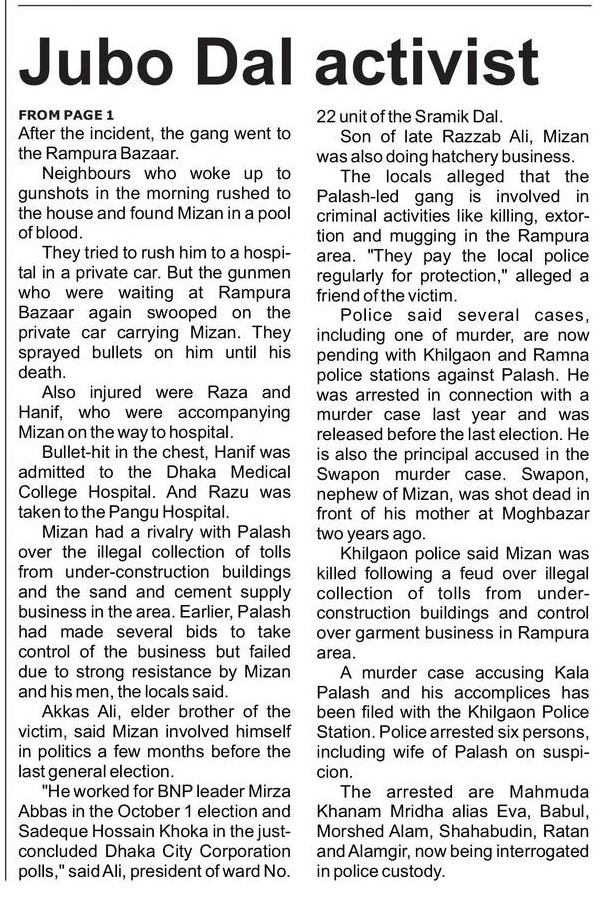 Jubo Dal activist

FROM PAGE 1
After the incident, the gang went to the Rampura Bazaar.

Neighbours who woke up to gunshots in the morning rushed to the house and found Mizan in a pool of blood.

They tried to rush him to a hospital in a private car. But the gunmen who were waiting at Rampura Bazaar again swooped on the private car carrying Mizan. They sprayed bullets on him until his death.

Also injured were Raza and Hanif, who were accompanying Mizan on the way to hospital.

Bullet-hit in the chest, Hanif was admitted to the Dhaka Medical College Hospital. And Razu was taken to the Pangu Hospital.

Mizan had a rivalry with Palash over the illegal collection of tolls from under-construction buildings and the sand and cement supply business in the area. Earlier, Palash had made several bids to take control of the business but failed due to strong resistance by Mizan and his men, the locals said.

Akkas Ali, elder brother of the victim, said Mizan involved himself in politics a few months before the last general election.

"He worked for BNP leader Mirza Abbas in the October 1 election and Sadeque Hossain Khoka in the just-concluded Dhaka City Corporation polls," said Ali, president of ward No. 22 unit of the Sramik Dal.

Son of late Razzab Ali, Mizan was also doing hatchery business.

The locals alleged that the Palash-led gang is involved in criminal activities like killing, extortion and mugging in the Rampura area. "They pay the local police regularly for protection," alleged a friend of the victim.

Police said several cases, including one of murder, are now pending with Khilgaon and Ramna police stations against Palash. He was arrested in connection with a murder case last year and was released before the last election. He is also the principal accused in the Swapon murder case. Swapon, nephew of Mizan, was shot dead in front of his mother at Moghbazar two years ago.

Khilgaon police said Mizan was killed following a feud over illegal collection of tolls from under-construction buildings and control over garment business in Rampura area.

A murder case accusing Kala Palash and his accomplices has been filed with the Khilgaon Police Station. Police arrested six persons, including wife of Palash on suspicion.

The arrested are Mahmuda Khanam Mridha alias Eva, Babul, Morshed Alam, Shahabudin, Ratan and Alamgir, now being interrogated in police custody.